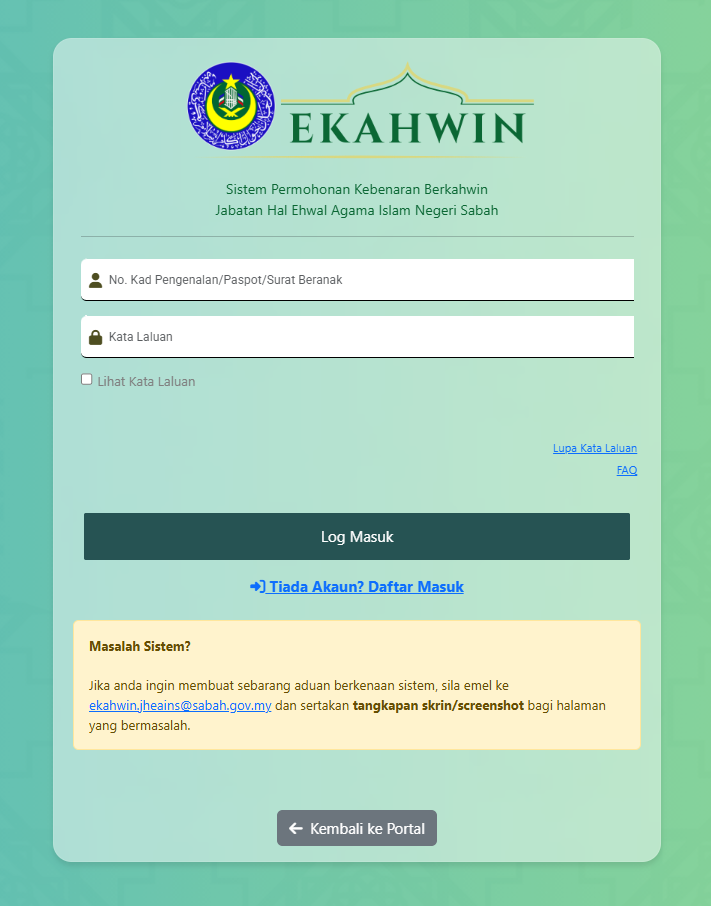 EKAHWIN

Sistem Permohonan Kebenaran Berkahwin
Jabatan Hal Ehwal Agama Islam Negeri Sabah

No. Kad Pengenalan/Paspot/Surat Beranak

Kata Laluan

Lihat Kata Laluan

Lupa Kata Laluan

FAQ

Log Masuk

Tiada Akaun? Daftar Masuk

Masalah Sistem?

Jika anda ingin membuat sebarang aduan berkenaan sistem, sila emel ke ekahwin.jheains@sabah.gov.my dan sertakan tangkapan skrin/screenshot bagi halaman yang bermasalah.

Kembali ke Portal